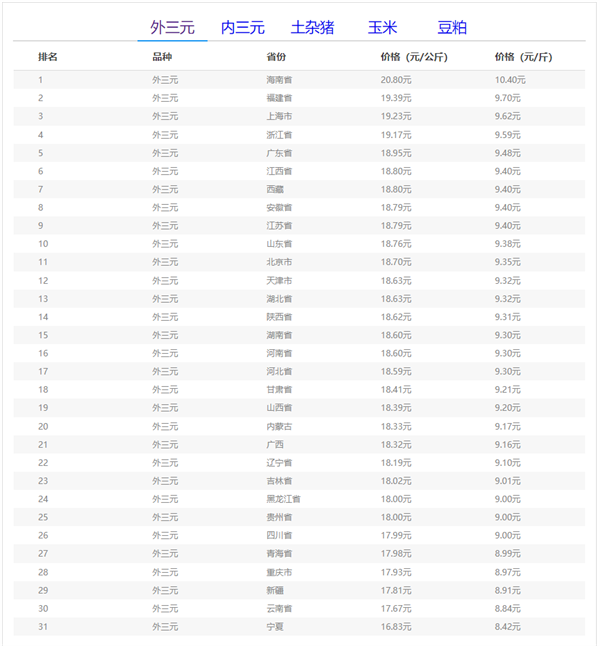 外三元 内三元 土杂猪 玉米 豆粕

| 排名 | 品种 | 省份 | 价格（元/公斤） | 价格（元/斤） |
|---|---|---|---|---|
| 1 | 外三元 | 海南省 | 20.80元 | 10.40元 |
| 2 | 外三元 | 福建省 | 19.39元 | 9.70元 |
| 3 | 外三元 | 上海市 | 19.23元 | 9.62元 |
| 4 | 外三元 | 浙江省 | 19.17元 | 9.59元 |
| 5 | 外三元 | 广东省 | 18.95元 | 9.48元 |
| 6 | 外三元 | 江西省 | 18.80元 | 9.40元 |
| 7 | 外三元 | 西藏 | 18.80元 | 9.40元 |
| 8 | 外三元 | 安徽省 | 18.79元 | 9.40元 |
| 9 | 外三元 | 江苏省 | 18.79元 | 9.40元 |
| 10 | 外三元 | 山东省 | 18.76元 | 9.38元 |
| 11 | 外三元 | 北京市 | 18.70元 | 9.35元 |
| 12 | 外三元 | 天津市 | 18.63元 | 9.32元 |
| 13 | 外三元 | 湖北省 | 18.63元 | 9.32元 |
| 14 | 外三元 | 陕西省 | 18.62元 | 9.31元 |
| 15 | 外三元 | 湖南省 | 18.60元 | 9.30元 |
| 16 | 外三元 | 河南省 | 18.60元 | 9.30元 |
| 17 | 外三元 | 河北省 | 18.59元 | 9.30元 |
| 18 | 外三元 | 甘肃省 | 18.41元 | 9.21元 |
| 19 | 外三元 | 山西省 | 18.39元 | 9.20元 |
| 20 | 外三元 | 内蒙古 | 18.33元 | 9.17元 |
| 21 | 外三元 | 广西 | 18.32元 | 9.16元 |
| 22 | 外三元 | 辽宁省 | 18.19元 | 9.10元 |
| 23 | 外三元 | 吉林省 | 18.02元 | 9.01元 |
| 24 | 外三元 | 黑龙江省 | 18.00元 | 9.00元 |
| 25 | 外三元 | 贵州省 | 18.00元 | 9.00元 |
| 26 | 外三元 | 四川省 | 17.99元 | 9.00元 |
| 27 | 外三元 | 青海省 | 17.98元 | 8.99元 |
| 28 | 外三元 | 重庆市 | 17.93元 | 8.97元 |
| 29 | 外三元 | 新疆 | 17.81元 | 8.91元 |
| 30 | 外三元 | 云南省 | 17.67元 | 8.84元 |
| 31 | 外三元 | 宁夏 | 16.83元 | 8.42元 |